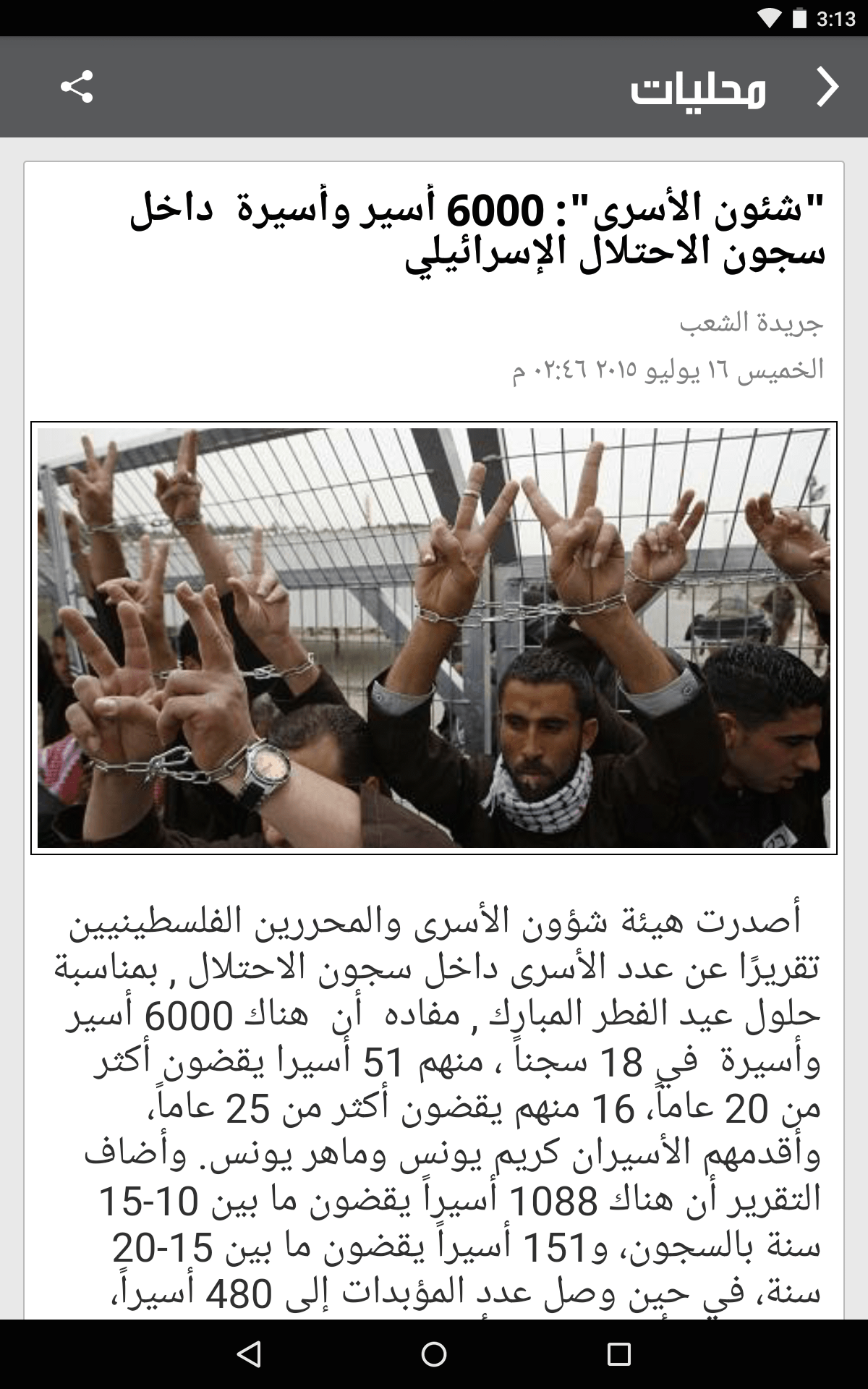 3:13

محليات

"شئون الأسرى": 6000 أسير وأسيرة داخل سجون الاحتلال الإسرائيلي

جريدة الشعب

الخميس ١٦ يوليو ٢٠١٥ ٠٢:٤٦ م

أصدرت هيئة شؤون الأسرى والمحررين الفلسطينيين تقريرًا عن عدد الأسرى داخل سجون الاحتلال , بمناسبة حلول عيد الفطر المبارك , مفاده أن هناك 6000 أسير وأسيرة في 18 سجناً ، منهم 51 أسيرا يقضون أكثر من 20 عاماً، 16 منهم يقضون أكثر من 25 عاماً، وأقدمهم الأسيران كريم يونس وماهر يونس. وأضاف التقرير أن هناك 1088 أسيراً يقضون ما بين 10-15 سنة بالسجون، و151 أسيراً يقضون ما بين 15-20 سنة، في حين وصل عدد المؤبدات إلى 480 أسيراً،